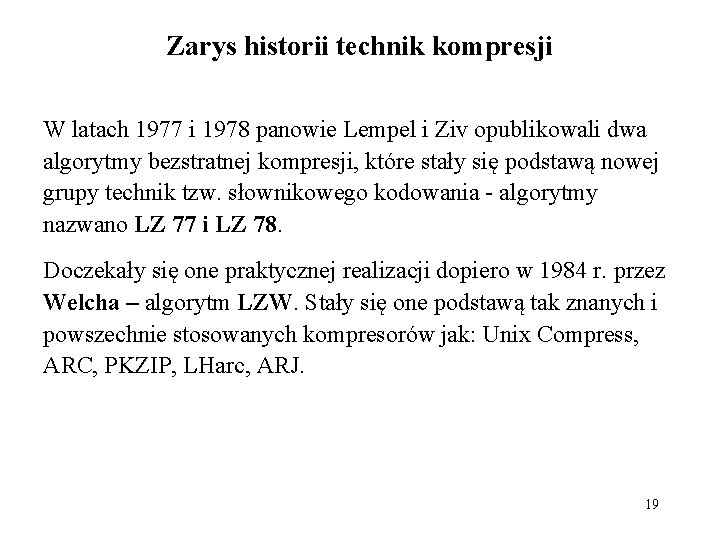 Zarys historii technik kompresji

W latach 1977 i 1978 panowie Lempel i Ziv opublikowali dwa algorytmy bezstratnej kompresji, które stały się podstawą nowej grupy technik tzw. słownikowego kodowania - algorytmy nazwano LZ 77 i LZ 78.

Doczekały się one praktycznej realizacji dopiero w 1984 r. przez Welcha – algorytm LZW. Stały się one podstawą tak znanych i powszechnie stosowanych kompresorów jak: Unix Compress, ARC, PKZIP, LHarc, ARJ.

19